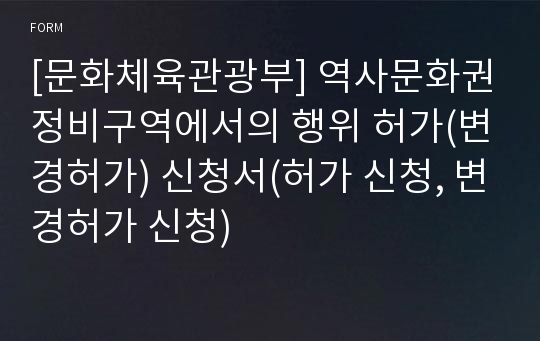 FORM

[문화체육관광부] 역사문화권 정비구역에서의 행위 허가(변경허가) 신청서(허가 신청, 변경허가 신청)